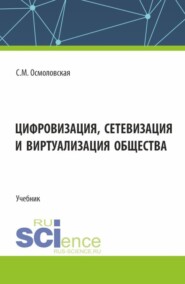 С.М. Осмоловская

ЦИФРОВИЗАЦИЯ, СЕТЕВИЗАЦИЯ И ВИРТУАЛИЗАЦИЯ ОБЩЕСТВА

Учебник

RU SCIence
RUS-SCIENCE.RU